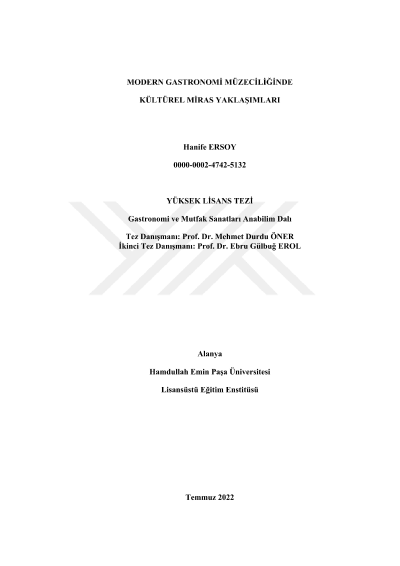 MODERN GASTRONOMİ MÜZECİLİĞİNDE

KÜLTÜREL MİRAS YAKLAŞIMLARI

Hanife ERSOY

0000-0002-4742-5132

YÜKSEK LİSANS TEZİ

Gastronomi ve Mutfak Sanatları Anabilim Dalı

Tez Danışmanı: Prof. Dr. Mehmet Durdu ÖNER
İkinci Tez Danışmanı: Prof. Dr. Ebru Gülbuğ EROL

Alanya

Hamdullah Emin Paşa Üniversitesi

Lisansüstü Eğitim Enstitüsü

Temmuz 2022